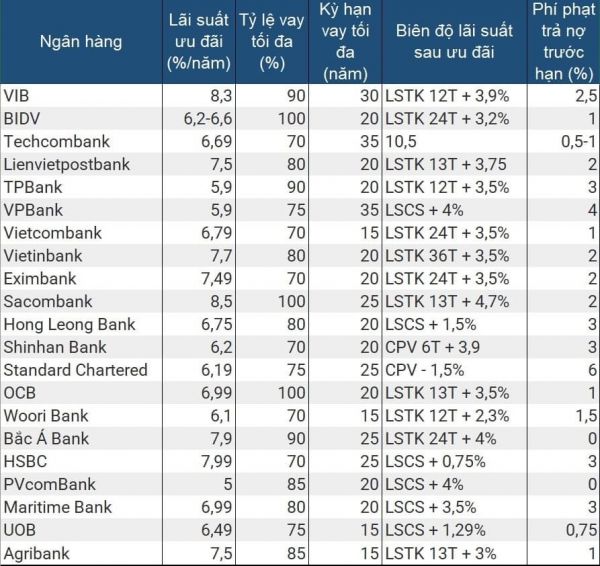 | Ngân hàng | Lãi suất ưu đãi (%/năm) | Tỷ lệ vay tối đa (%) | Kỳ hạn vay tối đa (năm) | Biên độ lãi suất sau ưu đãi | Phí phạt trả nợ trước hạn (%) |
|---|---|---|---|---|---|
| VIB | 8,3 | 90 | 30 | LSTK 12T + 3,9% | 2,5 |
| BIDV | 6,2-6,6 | 100 | 20 | LSTK 24T + 3,2% | 1 |
| Techcombank | 6,69 | 70 | 35 | 10,5 | 0,5-1 |
| Lienvietpostbank | 7,5 | 80 | 20 | LSTK 13T + 3,75 | 2 |
| TPBank | 5,9 | 90 | 20 | LSTK 12T + 3,5% | 3 |
| VPBank | 5,9 | 75 | 35 | LSCS + 4% | 4 |
| Vietcombank | 6,79 | 70 | 15 | LSTK 24T + 3,5% | 1 |
| Vietinbank | 7,7 | 80 | 20 | LSTK 36T + 3,5% | 2 |
| Eximbank | 7,49 | 70 | 20 | LSTK 24T + 3,5% | 2 |
| Sacombank | 8,5 | 100 | 25 | LSTK 13T + 4,7% | 2 |
| Hong Leong Bank | 6,75 | 80 | 20 | LSCS + 1,5% | 3 |
| Shinhan Bank | 6,2 | 70 | 20 | CPV 6T + 3,9 | 3 |
| Standard Chartered | 6,19 | 75 | 25 | CPV - 1,5% | 6 |
| OCB | 6,99 | 100 | 20 | LSTK 13T + 3,5% | 1 |
| Woori Bank | 6,1 | 70 | 15 | LSTK 12T + 2,3% | 1,5 |
| Bắc Á Bank | 7,9 | 90 | 25 | LSTK 24T + 4% | 0 |
| HSBC | 7,99 | 70 | 25 | LSCS + 0,75% | 3 |
| PVcomBank | 5 | 85 | 20 | LSCS + 4% | 0 |
| Maritime Bank | 6,99 | 80 | 20 | LSCS + 3,5% | 3 |
| UOB | 6,49 | 75 | 15 | LSCS + 1,29% | 0,75 |
| Agribank | 7,5 | 85 | 15 | LSTK 13T + 3% | 1 |